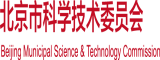 北京市科学技术委员会

Beijing Municipal Science & Technology Commission